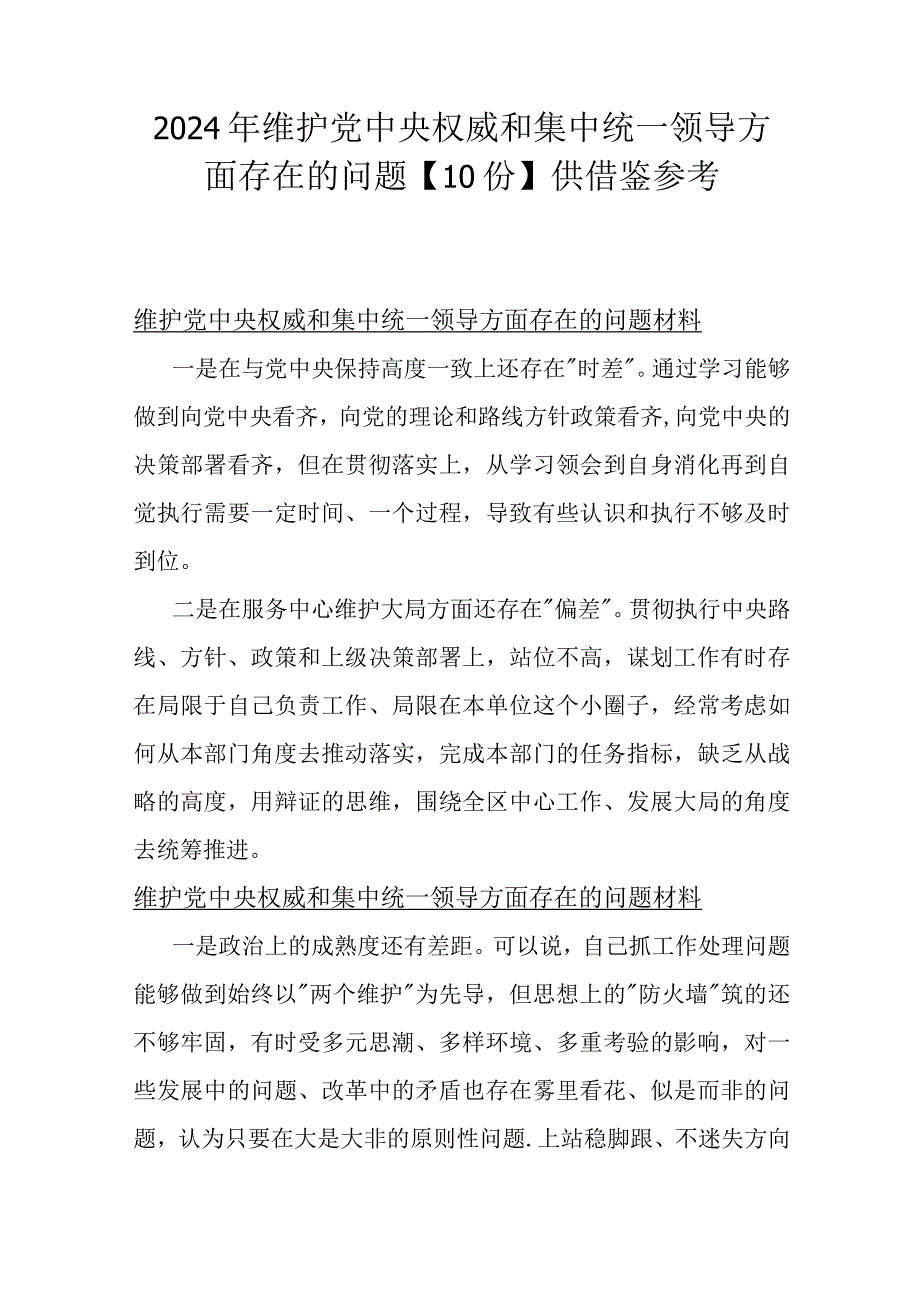 2024年维护党中央权威和集中统一领导方面存在的问题【10份】供借鉴参考

维护党中央权威和集中统一领导方面存在的问题材料

一是在与党中央保持高度一致上还存在"时差"。通过学习能够做到向党中央看齐，向党的理论和路线方针政策看齐,向党中央的决策部署看齐，但在贯彻落实上，从学习领会到自身消化再到自觉执行需要一定时间、一个过程，导致有些认识和执行不够及时到位。

二是在服务中心维护大局方面还存在"偏差"。贯彻执行中央路线、方针、政策和上级决策部署上，站位不高，谋划工作有时存在局限于自己负责工作、局限在本单位这个小圈子，经常考虑如何从本部门角度去推动落实，完成本部门的任务指标，缺乏从战略的高度，用辩证的思维，围绕全区中心工作、发展大局的角度去统筹推进。

维护党中央权威和集中统一领导方面存在的问题材料

一是政治上的成熟度还有差距。可以说，自己抓工作处理问题能够做到始终以"两个维护"为先导，但思想上的"防火墙"筑的还不够牢固，有时受多元思潮、多样环境、多重考验的影响，对一些发展中的问题、改革中的矛盾也存在雾里看花、似是而非的问题，认为只要在大是大非的原则性问题.上站稳脚跟、不迷失方向